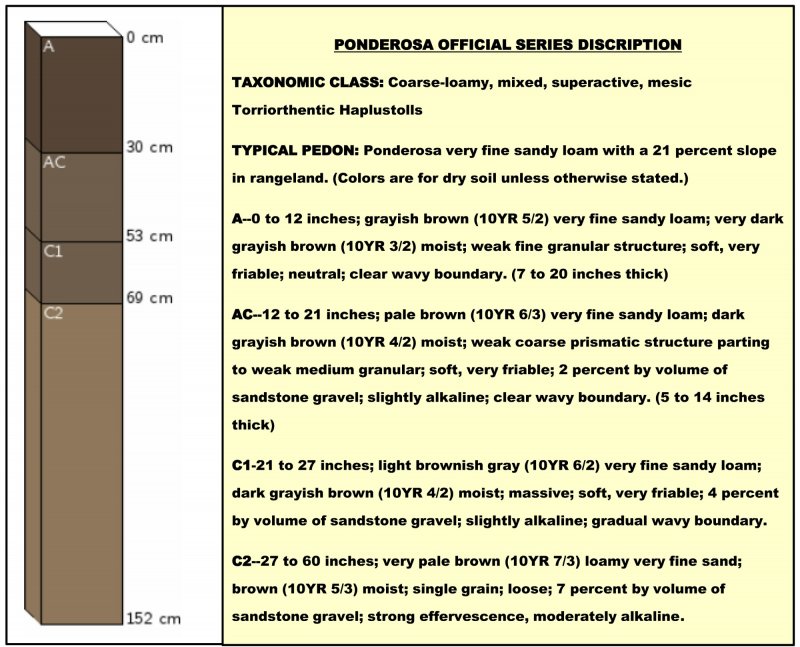 A
0 cm
AC
30 cm
C1
53 cm
C2
69 cm
152 cm

PONDEROSA OFFICIAL SERIES DISCRIPTION

TAXONOMIC CLASS: Coarse-loamy, mixed, superactive, mesic Torriorthentic Haplustolls

TYPICAL PEDON: Ponderosa very fine sandy loam with a 21 percent slope in rangeland. (Colors are for dry soil unless otherwise stated.)

A--0 to 12 inches; grayish brown (10YR 5/2) very fine sandy loam; very dark grayish brown (10YR 3/2) moist; weak fine granular structure; soft, very friable; neutral; clear wavy boundary. (7 to 20 inches thick)

AC--12 to 21 inches; pale brown (10YR 6/3) very fine sandy loam; dark grayish brown (10YR 4/2) moist; weak coarse prismatic structure parting to weak medium granular; soft, very friable; 2 percent by volume of sandstone gravel; slightly alkaline; clear wavy boundary. (5 to 14 inches thick)

C1-21 to 27 inches; light brownish gray (10YR 6/2) very fine sandy loam; dark grayish brown (10YR 4/2) moist; massive; soft, very friable; 4 percent by volume of sandstone gravel; slightly alkaline; gradual wavy boundary.

C2--27 to 60 inches; very pale brown (10YR 7/3) loamy very fine sand; brown (10YR 5/3) moist; single grain; loose; 7 percent by volume of sandstone gravel; strong effervescence, moderately alkaline.